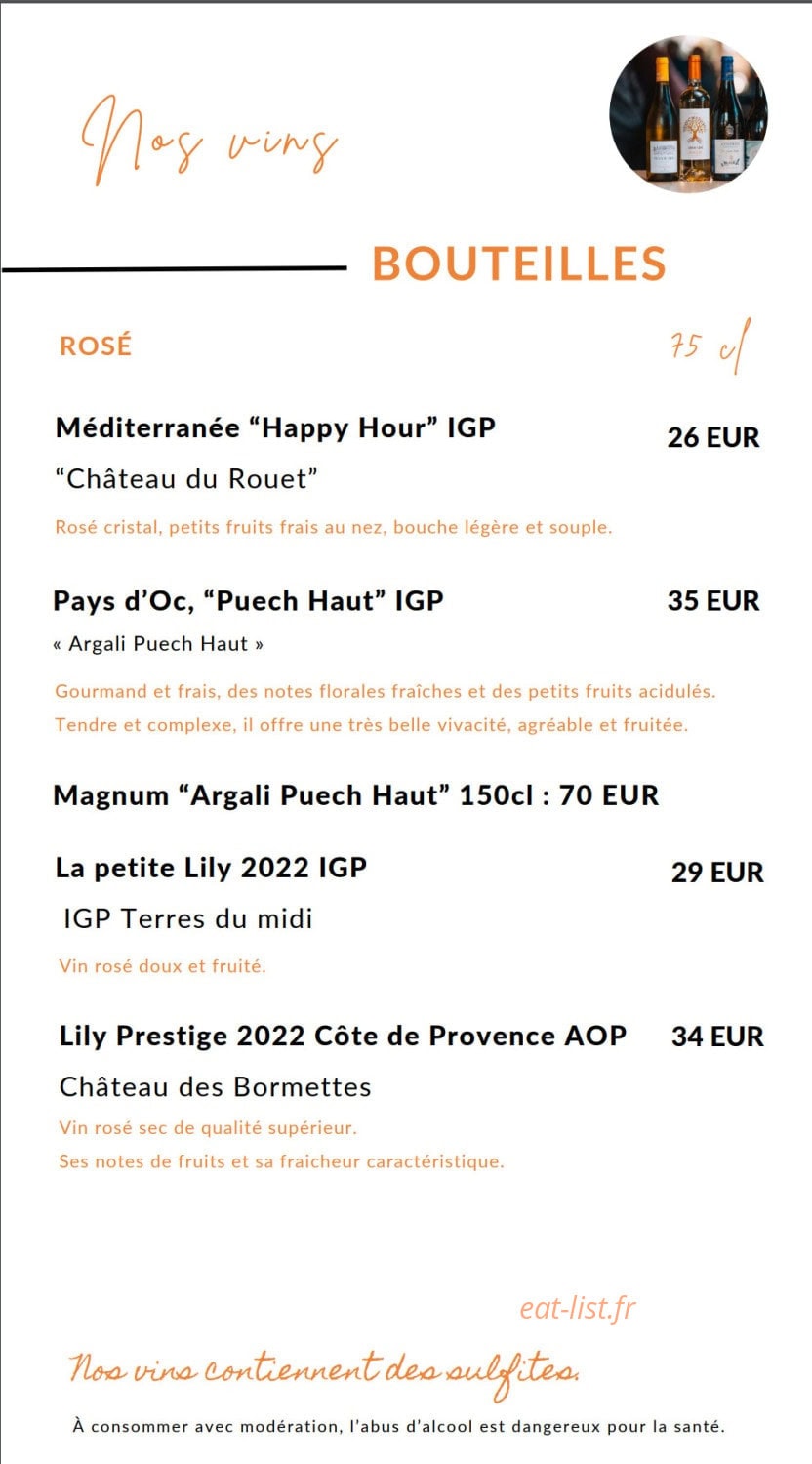 Nos vins

BOUTEILLES

ROSÉ

75 cl

Méditerranée "Happy Hour" IGP

26 EUR

"Château du Rouet"

Rosé cristal, petits fruits frais au nez, bouche légère et souple.

Pays d'Oc, "Puech Haut" IGP

35 EUR

« Argali Puech Haut »

Gourmand et frais, des notes florales fraîches et des petits fruits acidulés.

Tendre et complexe, il offre une très belle vivacité, agréable et fruitée.

Magnum "Argali Puech Haut" 150cl : 70 EUR

La petite Lily 2022 IGP

29 EUR

IGP Terres du midi

Vin rosé doux et fruité.

Lily Prestige 2022 Côte de Provence AOP

34 EUR

Château des Bormettes

Vin rosé sec de qualité supérieur.

Ses notes de fruits et sa fraicheur caractéristique.

eat-list.fr

Nos vins contiennent des sulfites.

À consommer avec modération, l'abus d'alcool est dangereux pour la santé.